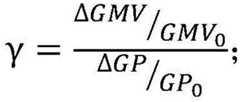 $\gamma = \frac{\Delta GMV / GMV_0}{\Delta GP / GP_0};$